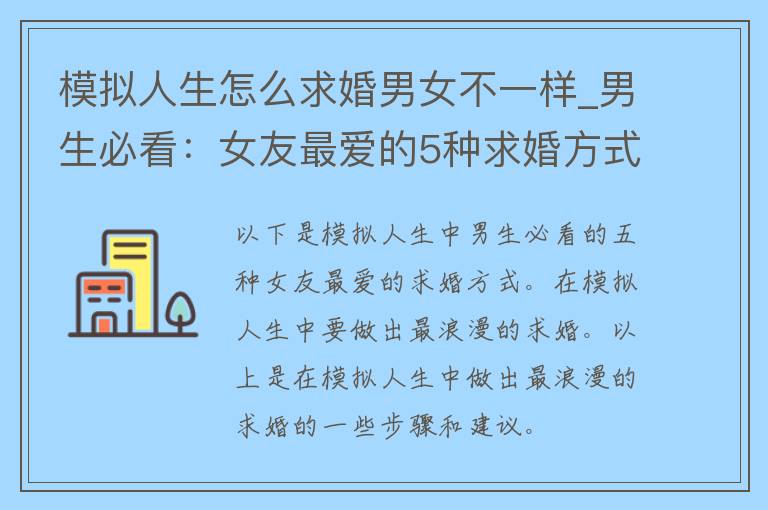 模拟人生怎么求婚男女不一样_男生必看：女友最爱的5种求婚方式

以下是模拟人生中男生必看的五种女友最爱的求婚方式。在模拟人生中要做出最浪漫的求婚。以上是在模拟人生中做出最浪漫的求婚的一些步骤和建议。